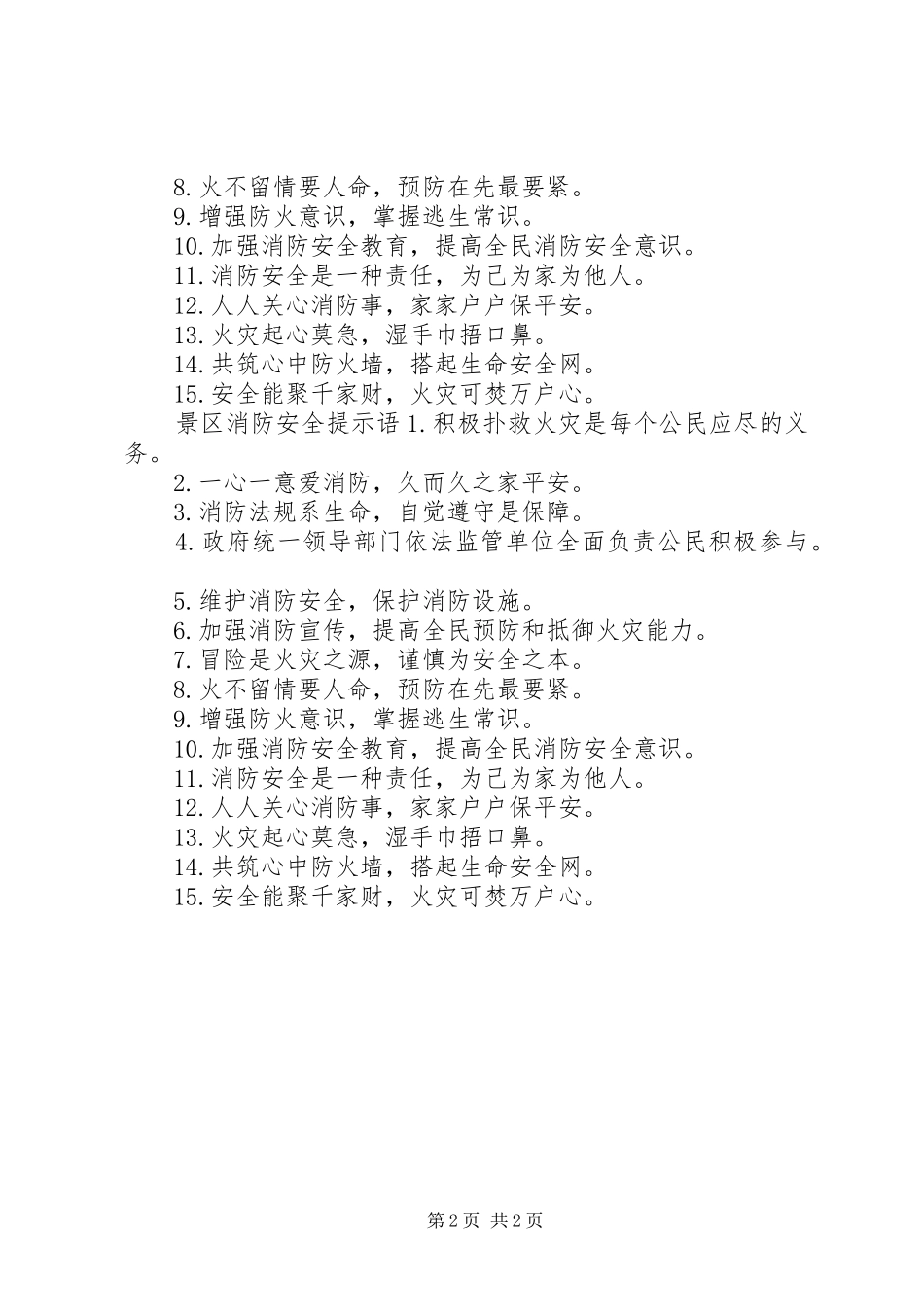 8. 火不留情要人命，预防在先最要紧。

9. 增强防火意识，掌握逃生常识。

10. 加强消防安全教育，提高全民消防安全意识。

11. 消防安全是一种责任，为己为家为他人。

12. 人人关心消防事，家家户户保平安。

13. 火灾起心莫急，湿手巾捂口鼻。

14. 共筑心中防火墙，搭起生命安全网。

15. 安全能聚千家财，火灾可焚万户心。

景区消防安全提示语 1. 积极扑救火灾是每个公民应尽的义务。

2. 一心一意爱消防，久而久之家平安。

3. 消防法规系生命，自觉遵守是保障。

4. 政府统一领导部门依法监管单位全面负责公民积极参与。

5. 维护消防安全，保护消防设施。

6. 加强消防宣传，提高全民预防和抵御火灾能力。

7. 冒险是火灾之源，谨慎为安全之本。

8. 火不留情要人命，预防在先最要紧。

9. 增强防火意识，掌握逃生常识。

10. 加强消防安全教育，提高全民消防安全意识。

11. 消防安全是一种责任，为己为家为他人。

12. 人人关心消防事，家家户户保平安。

13. 火灾起心莫急，湿手巾捂口鼻。

14. 共筑心中防火墙，搭起生命安全网。

15. 安全能聚千家财，火灾可焚万户心。

第 2 页 共 2 页